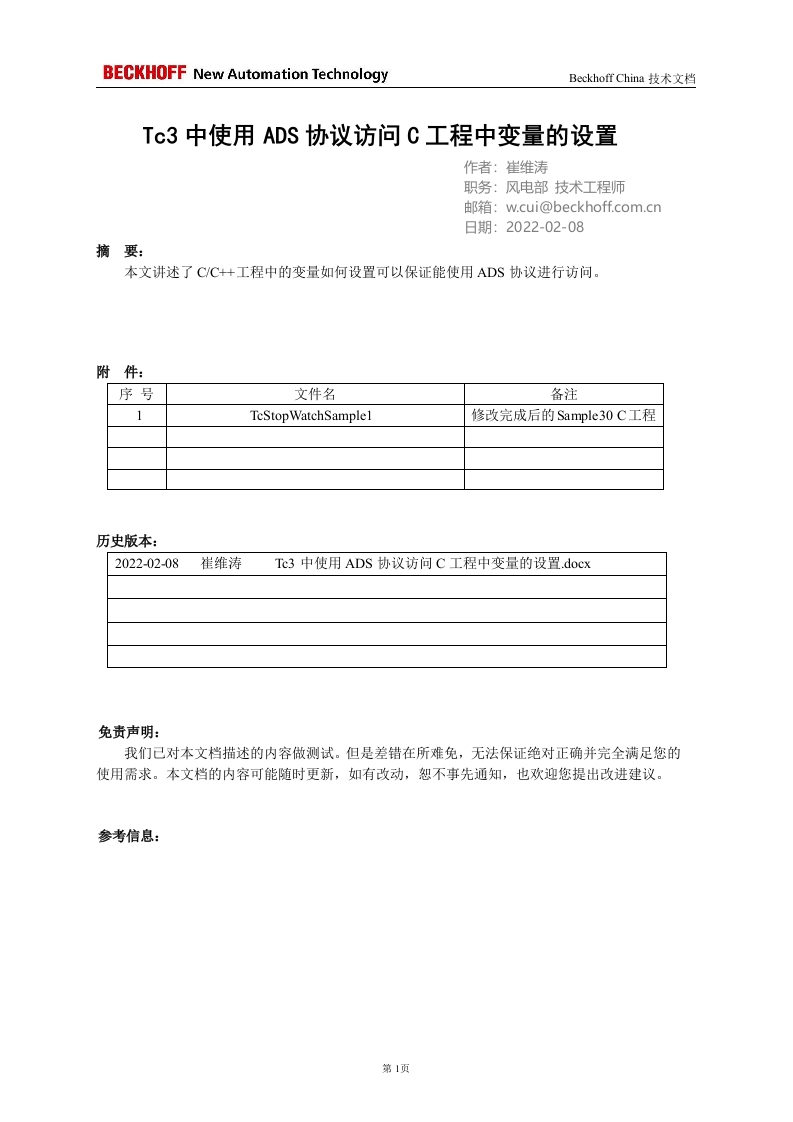 BECKHOFF New Automation Technology

Beckhoff China 技术文档

Tc3 中使用 ADS 协议访问 C 工程中变量的设置

作者：崔维涛
职务：风电部 技术工程师
邮箱：w.cui@beckhoff.com.cn
日期：2022-02-08

摘 要：

本文讲述了 C/C++工程中的变量如何设置可以保证能使用 ADS 协议进行访问。

附 件：

| 序 号 | 文件名 | 备注 |
|---|---|---|
| 1 | TcStopWatchSample1 | 修改完成后的 Sample30 C 工程 |
| | | |
| | | |
| | | |

历史版本：

| 2022-02-08 崔维涛 Tc3 中使用 ADS 协议访问 C 工程中变量的设置.docx |
|---|
| |
| |
| |
| |

免责声明：

我们已对本文档描述的内容做测试。但是差错在所难免，无法保证绝对正确并完全满足您的使用需求。本文档的内容可能随时更新，如有改动，恕不事先通知，也欢迎您提出改进建议。

参考信息：

第 1页